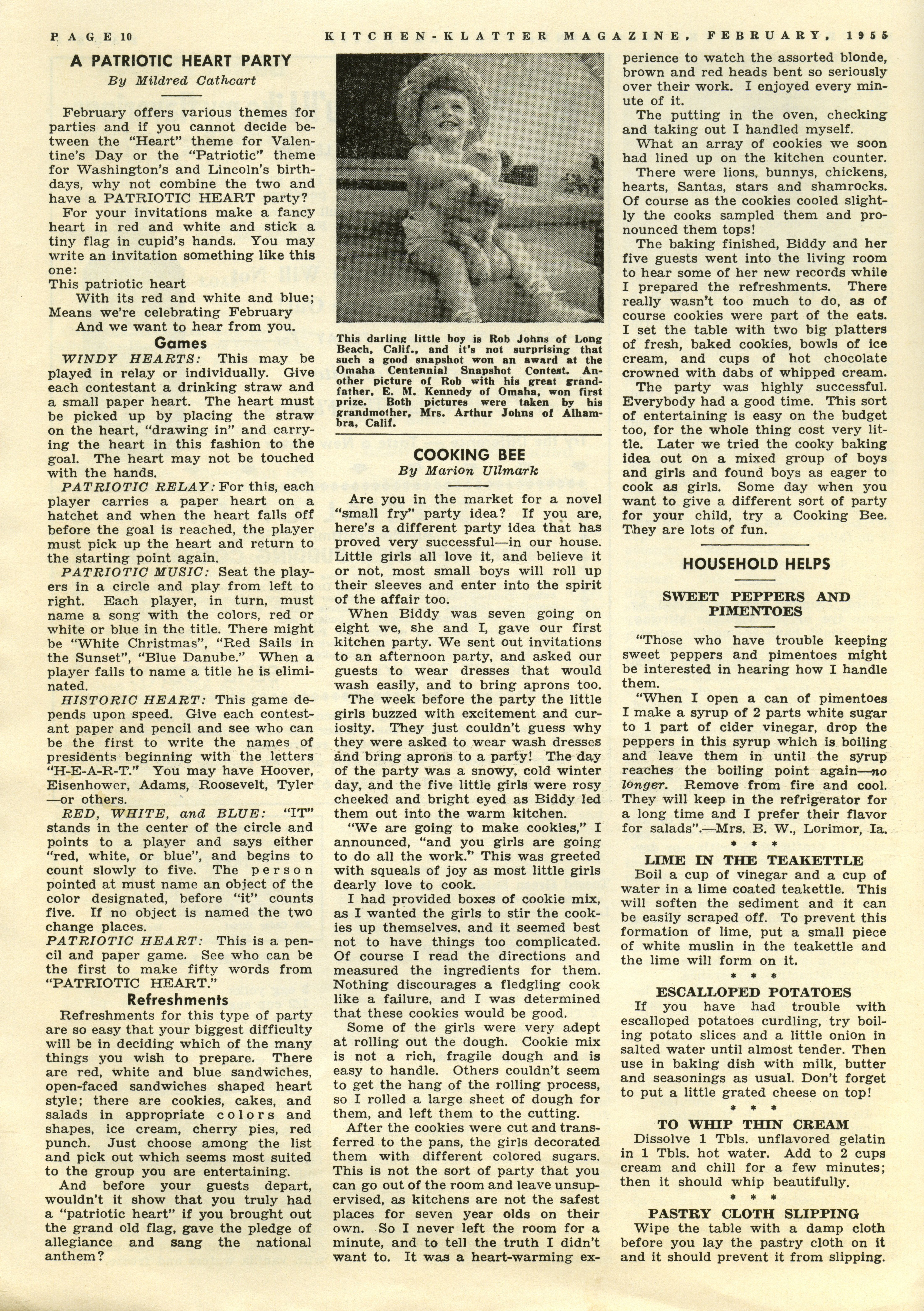 PAGE 10 KITCHEN-KLATTER MAGAZINE, FEBRUARY, 1955

A PATRIOTIC HEART PARTY
By Mildred Cathcart

February offers various themes for parties and if you cannot decide between the "Heart" theme for Valentine's Day or the "Patriotic" theme for Washington's and Lincoln's birthdays, why not combine the two and have a PATRIOTIC HEART party?

For your invitations make a fancy heart in red and white and stick a tiny flag in cupid's hands. You may write an invitation something like this one:

This patriotic heart
With its red and white and blue;
Means we're celebrating February
And we want to hear from you.

Games

WINDY HEARTS: This may be played in relay or individually. Give each contestant a drinking straw and a small paper heart. The heart must be picked up by placing the straw on the heart, "drawing in" and carrying the heart in this fashion to the goal. The heart may not be touched with the hands.

PATRIOTIC RELAY: For this, each player carries a paper heart on a hatchet and when the heart falls off before the goal is reached, the player must pick up the heart and return to the starting point again.

PATRIOTIC MUSIC: Seat the players in a circle and play from left to right. Each player, in turn, must name a song with the colors, red or white or blue in the title. There might be "White Christmas", "Red Sails in the Sunset", "Blue Danube." When a player fails to name a title he is eliminated.

HISTORIC HEART: This game depends upon speed. Give each contestant paper and pencil and see who can be the first to write the names of presidents beginning with the letters "H-E-A-R-T." You may have Hoover, Eisenhower, Adams, Roosevelt, Tyler —or others.

RED, WHITE, and BLUE: "IT" stands in the center of the circle and points to a player and says either "red, white, or blue", and begins to count slowly to five. The person pointed at must name an object of the color designated, before "it" counts five. If no object is named the two change places.

PATRIOTIC HEART: This is a pencil and paper game. See who can be the first to make fifty words from "PATRIOTIC HEART."

Refreshments

Refreshments for this type of party are so easy that your biggest difficulty will be in deciding which of the many things you wish to prepare. There are red, white and blue sandwiches, open-faced sandwiches shaped heart style; there are cookies, cakes, and salads in appropriate colors and shapes, ice cream, cherry pies, red punch. Just choose among the list and pick out which seems most suited to the group you are entertaining.

And before your guests depart, wouldn't it show that you truly had a "patriotic heart" if you brought out the grand old flag, gave the pledge of allegiance and sang the national anthem?

This darling little boy is Rob Johns of Long Beach, Calif., and it's not surprising that such a good snapshot won an award at the Omaha Centennial Snapshot Contest. Another picture of Rob with his great grandfather, E. M. Kennedy of Omaha, won first prize. Both pictures were taken by his grandmother, Mrs. Arthur Johns of Alhambra, Calif.

COOKING BEE
By Marion Ullmark

Are you in the market for a novel "small fry" party idea? If you are, here's a different party idea that has proved very successful—in our house. Little girls all love it, and believe it or not, most small boys will roll up their sleeves and enter into the spirit of the affair too.

When Biddy was seven going on eight we, she and I, gave our first kitchen party. We sent out invitations to an afternoon party, and asked our guests to wear dresses that would wash easily, and to bring aprons too.

The week before the party the little girls buzzed with excitement and curiosity. They just couldn't guess why they were asked to wear wash dresses and bring aprons to a party! The day of the party was a snowy, cold winter day, and the five little girls were rosy cheeked and bright eyed as Biddy led them out into the warm kitchen.

"We are going to make cookies," I announced, "and you girls are going to do all the work." This was greeted with squeals of joy as most little girls dearly love to cook.

I had provided boxes of cookie mix, as I wanted the girls to stir the cookies up themselves, and it seemed best not to have things too complicated. Of course I read the directions and measured the ingredients for them. Nothing discourages a fledgling cook like a failure, and I was determined that these cookies would be good.

Some of the girls were very adept at rolling out the dough. Cookie mix is not a rich, fragile dough and is easy to handle. Others couldn't seem to get the hang of the rolling process, so I rolled a large sheet of dough for them, and left them to the cutting.

After the cookies were cut and transferred to the pans, the girls decorated them with different colored sugars. This is not the sort of party that you can go out of the room and leave unsupervised, as kitchens are not the safest places for seven year olds on their own. So I never left the room for a minute, and to tell the truth I didn't want to. It was a heart-warming experience to watch the assorted blonde, brown and red heads bent so seriously over their work. I enjoyed every minute of it.

The putting in the oven, checking and taking out I handled myself.

What an array of cookies we soon had lined up on the kitchen counter. There were lions, bunnys, chickens, hearts, Santas, stars and shamrocks. Of course as the cookies cooled slightly the cooks sampled them and pronounced them tops!

The baking finished, Biddy and her five guests went into the living room to hear some of her new records while I prepared the refreshments. There really wasn't too much to do, as of course cookies were part of the eats. I set the table with two big platters of fresh, baked cookies, bowls of ice cream, and cups of hot chocolate crowned with dabs of whipped cream.

The party was highly successful. Everybody had a good time. This sort of entertaining is easy on the budget too, for the whole thing cost very little. Later we tried the cooky baking idea out on a mixed group of boys and girls and found boys as eager to cook as girls. Some day when you want to give a different sort of party for your child, try a Cooking Bee. They are lots of fun.

HOUSEHOLD HELPS

SWEET PEPPERS AND PIMENTOES

"Those who have trouble keeping sweet peppers and pimentoes might be interested in hearing how I handle them.

"When I open a can of pimentoes I make a syrup of 2 parts white sugar to 1 part of cider vinegar, drop the peppers in this syrup which is boiling and leave them in until the syrup reaches the boiling point again—no longer. Remove from fire and cool. They will keep in the refrigerator for a long time and I prefer their flavor for salads".—Mrs. B. W., Lorimor, Ia.

* * *

LIME IN THE TEAKETTLE

Boil a cup of vinegar and a cup of water in a lime coated teakettle. This will soften the sediment and it can be easily scraped off. To prevent this formation of lime, put a small piece of white muslin in the teakettle and the lime will form on it.

* * *

ESCALLOPED POTATOES

If you have had trouble with escalloped potatoes curdling, try boiling potato slices and a little onion in salted water until almost tender. Then use in baking dish with milk, butter and seasonings as usual. Don't forget to put a little grated cheese on top!

* * *

TO WHIP THIN CREAM

Dissolve 1 Tbls. unflavored gelatin in 1 Tbls. hot water. Add to 2 cups cream and chill for a few minutes; then it should whip beautifully.

* * *

PASTRY CLOTH SLIPPING

Wipe the table with a damp cloth before you lay the pastry cloth on it and it should prevent it from slipping.